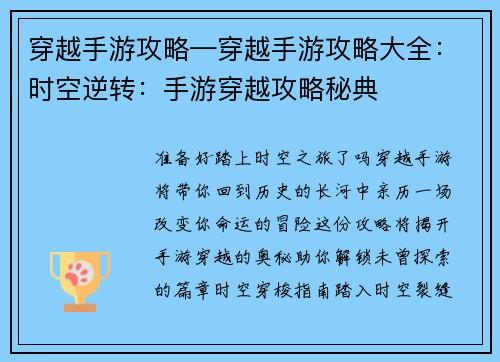 穿越手游攻略—穿越手游攻略大全：时空逆转：手游穿越攻略秘典

准备好踏上时空之旅了吗穿越手游将带你回到历史的长河中亲历一场改变你命运的冒险这份攻略将揭开手游穿越的奥秘助你解锁未曾探索的篇章时空穿梭指南踏入时空裂缝